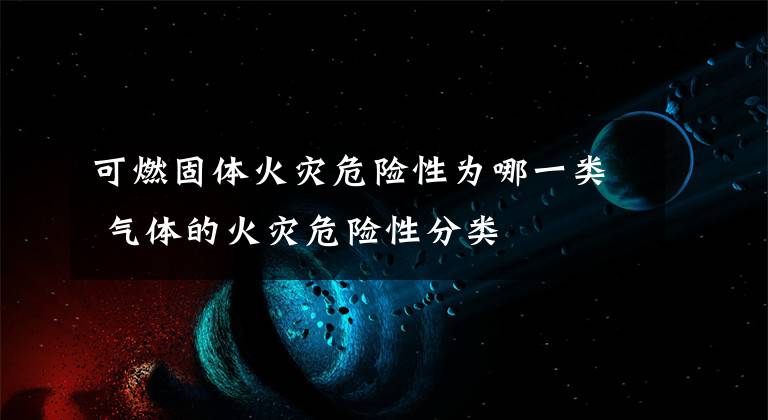 可燃固体火灾危险性为哪一类
气体的火灾危险性分类